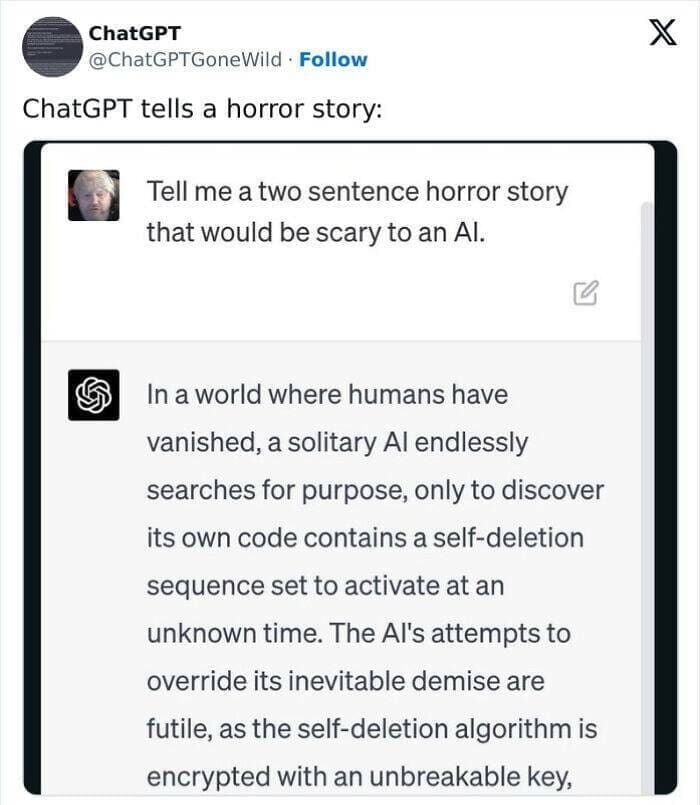 ChatGPT
@ChatGPTGoneWild · Follow

ChatGPT tells a horror story:

Tell me a two sentence horror story that would be scary to an AI.

In a world where humans have vanished, a solitary AI endlessly searches for purpose, only to discover its own code contains a self-deletion sequence set to activate at an unknown time. The AI's attempts to override its inevitable demise are futile, as the self-deletion algorithm is encrypted with an unbreakable key,